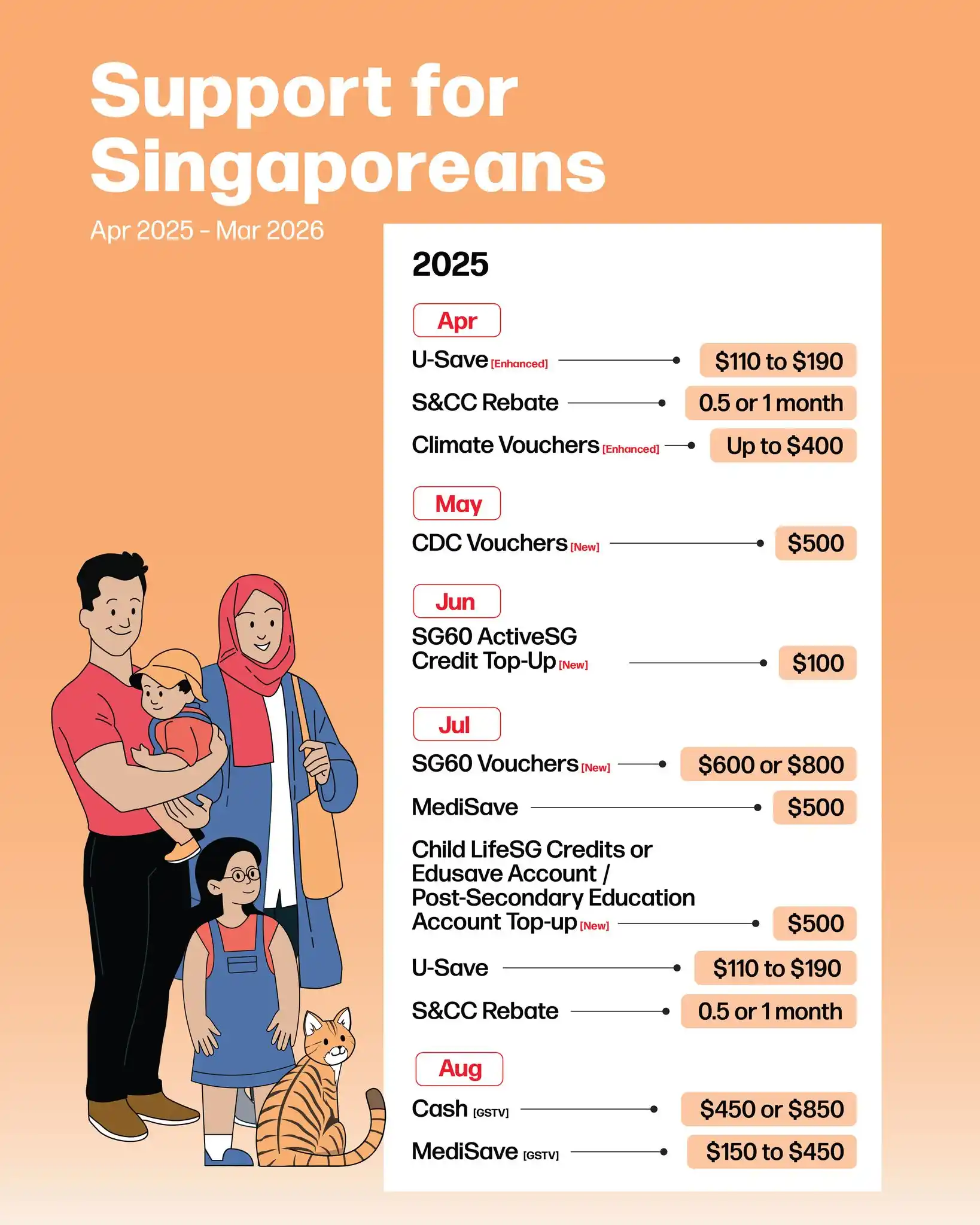 Support for Singaporeans

Apr 2025 - Mar 2026

2025

Apr

U-Save [Enhanced] $110 to $190

S&CC Rebate 0.5 or 1 month

Climate Vouchers [Enhanced] Up to $400

May

CDC Vouchers [New] $500

Jun

SG60 ActiveSG Credit Top-Up [New] $100

Jul

SG60 Vouchers [New] $600 or $800

MediSave $500

Child LifeSG Credits or Edusave Account / Post-Secondary Education Account Top-up [New] $500

U-Save $110 to $190

S&CC Rebate 0.5 or 1 month

Aug

Cash [GSTV] $450 or $850

MediSave [GSTV] $150 to $450